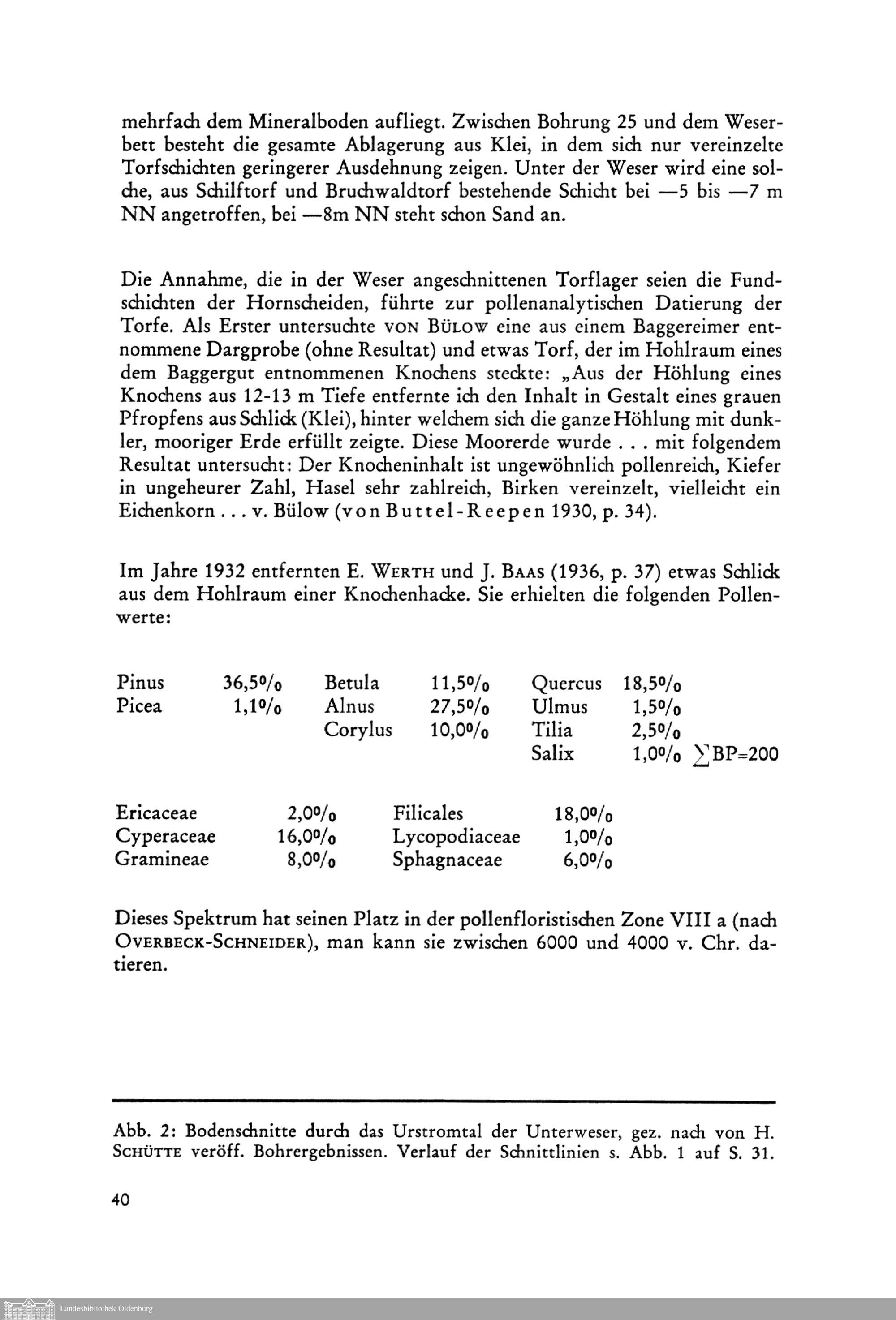 mehrfach dem Mineralboden aufliegt. Zwischen Bohrung 25 und dem Weserbett besteht die gesamte Ablagerung aus Klei, in dem sich nur vereinzelte Torfschichten geringerer Ausdehnung zeigen. Unter der Weser wird eine solche, aus Schilftorf und Bruchwaldtorf bestehende Schicht bei —5 bis —7 m NN angetroffen, bei —8m NN steht schon Sand an.

Die Annahme, die in der Weser angeschnittenen Torflager seien die Fundschichten der Hornscheiden, führte zur pollenanalytischen Datierung der Torfe. Als Erster untersuchte VON BÜLOW eine aus einem Baggereimer entnommene Dargprobe (ohne Resultat) und etwas Torf, der im Hohlraum eines dem Baggergut entnommenen Knochens steckte: „Aus der Höhlung eines Knochens aus 12-13 m Tiefe entfernte ich den Inhalt in Gestalt eines grauen Pfropfens aus Schlick (Klei), hinter welchem sich die ganze Höhlung mit dunkler, mooriger Erde erfüllt zeigte. Diese Moorerde wurde . . . mit folgendem Resultat untersucht: Der Knocheninhalt ist ungewöhnlich pollenreich, Kiefer in ungeheurer Zahl, Hasel sehr zahlreich, Birken vereinzelt, vielleicht ein Eichenkorn . . . v. Bülow (von Buttel-Reepen 1930, p. 34).

Im Jahre 1932 entfernten E. WERTH und J. BAAS (1936, p. 37) etwas Schlick aus dem Hohlraum einer Knochenhacke. Sie erhielten die folgenden Pollenwerte:

| | | | | | | |
|---|---|---|---|---|---|---|
| Pinus | 36,5% | Betula | 11,5% | Quercus | 18,5% | |
| Picea | 1,1% | Alnus | 27,5% | Ulmus | 1,5% | |
| | | Corylus | 10,0% | Tilia | 2,5% | |
| | | | | Salix | 1,0% | $\sum$BP=200 |

| | | | |
|---|---|---|---|
| Ericaceae | 2,0% | Filicales | 18,0% |
| Cyperaceae | 16,0% | Lycopodiaceae | 1,0% |
| Gramineae | 8,0% | Sphagnaceae | 6,0% |

Dieses Spektrum hat seinen Platz in der pollenfloristischen Zone VIII a (nach OVERBECK-SCHNEIDER), man kann sie zwischen 6000 und 4000 v. Chr. datieren.

Abb. 2: Bodenschnitte durch das Urstromtal der Unterweser, gez. nach von H. SCHÜTTE veröff. Bohrergebnissen. Verlauf der Schnittlinien s. Abb. 1 auf S. 31.

40

Landesbibliothek Oldenburg